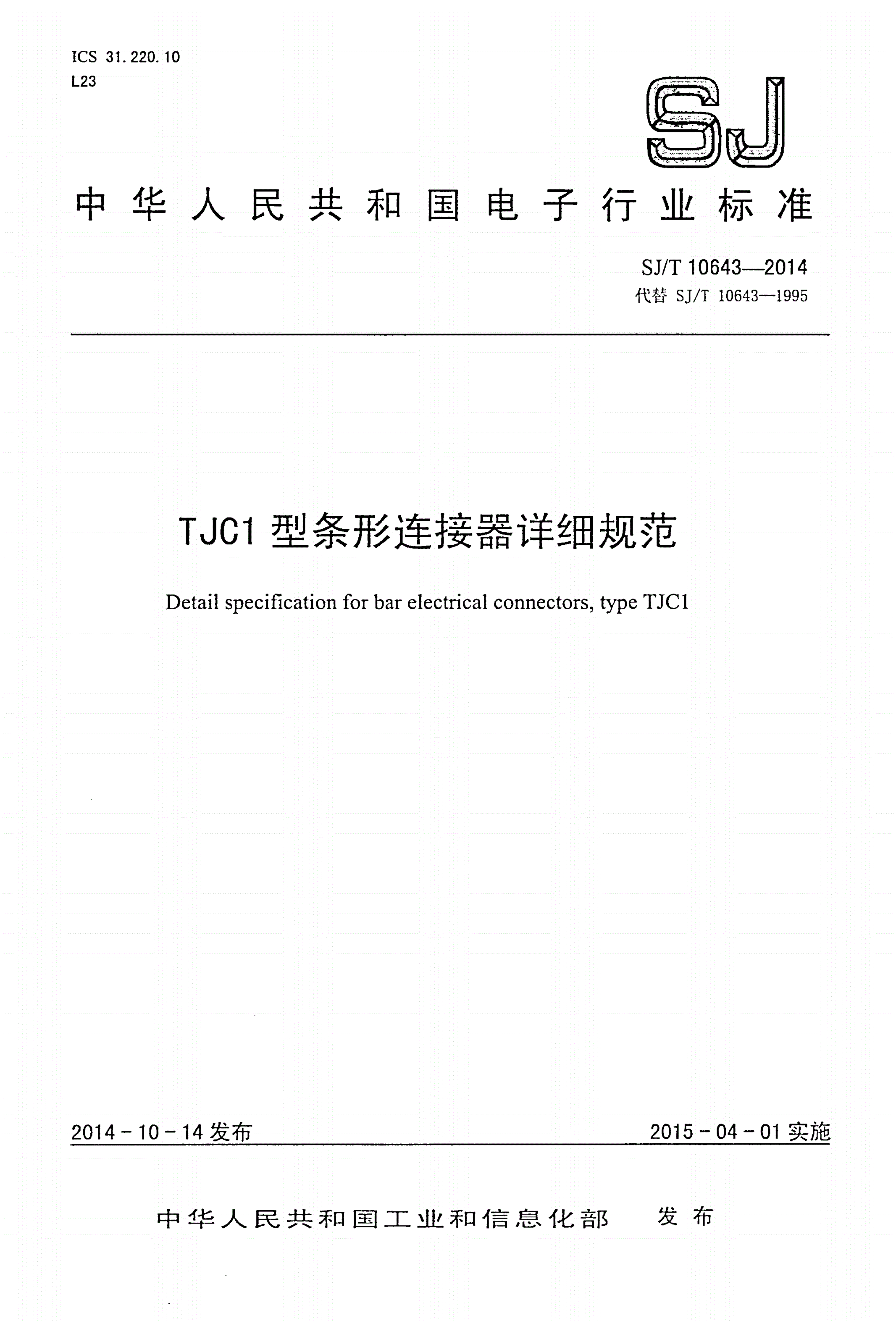 ICS 31.220.10
L23

SJ

中华人民共和国电子行业标准

SJ/T 10643—2014
代替 SJ/T 10643—1995

TJC1 型条形连接器详细规范

Detail specification for bar electrical connectors, type TJC1

2014－10－14 发布

2015－04－01 实施

中华人民共和国工业和信息化部 发布